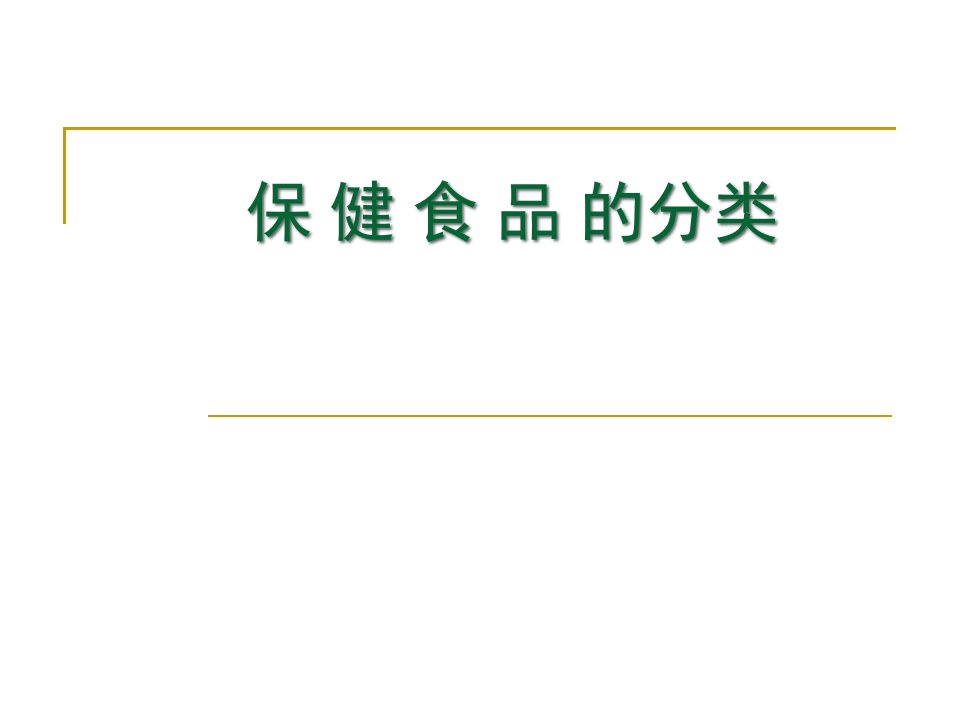 保 健 食 品 的分类